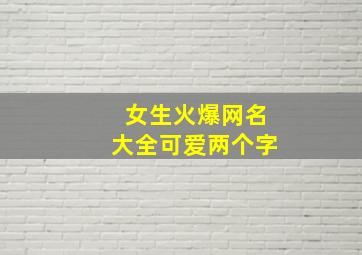 女生火爆网名
大全可爱两个字